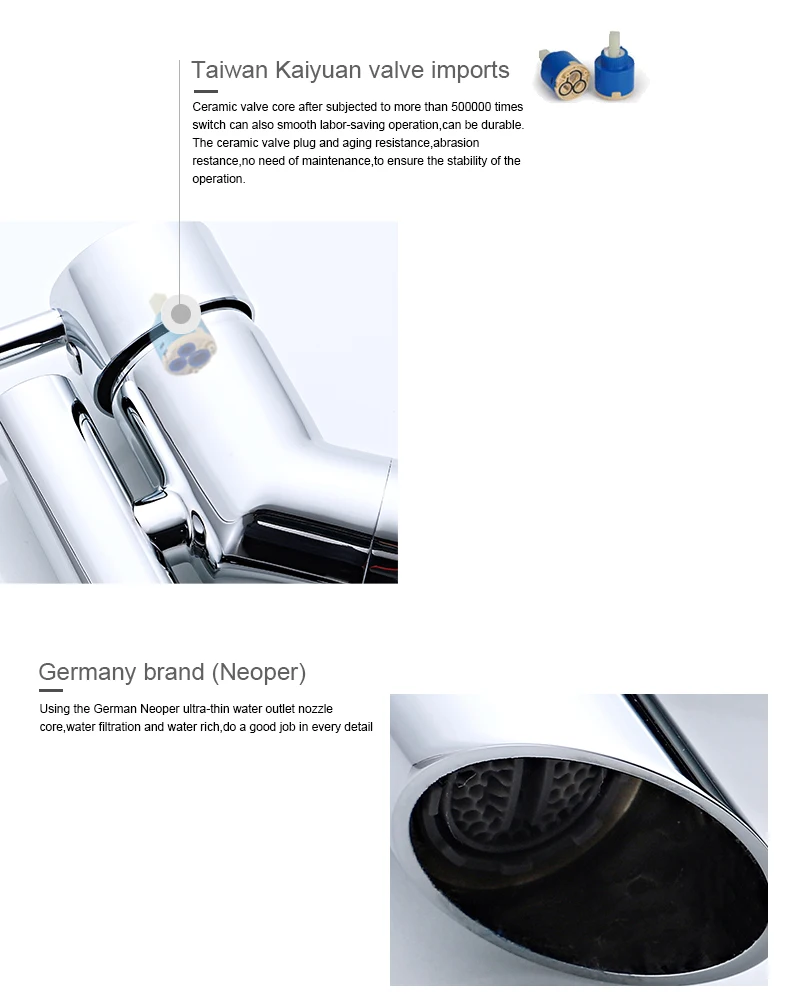 Taiwan Kaiyuan valve imports

Ceramic valve core after subjected to more than 500000 times switch can also smooth labor-saving operation,can be durable. The ceramic valve plug and aging resistance,abrasion restance,no need of maintenance,to ensure the stability of the operation.

Germany brand (Neoper)

Using the German Neoper ultra-thin water outlet nozzle core,water filtration and water rich,do a good job in every detail